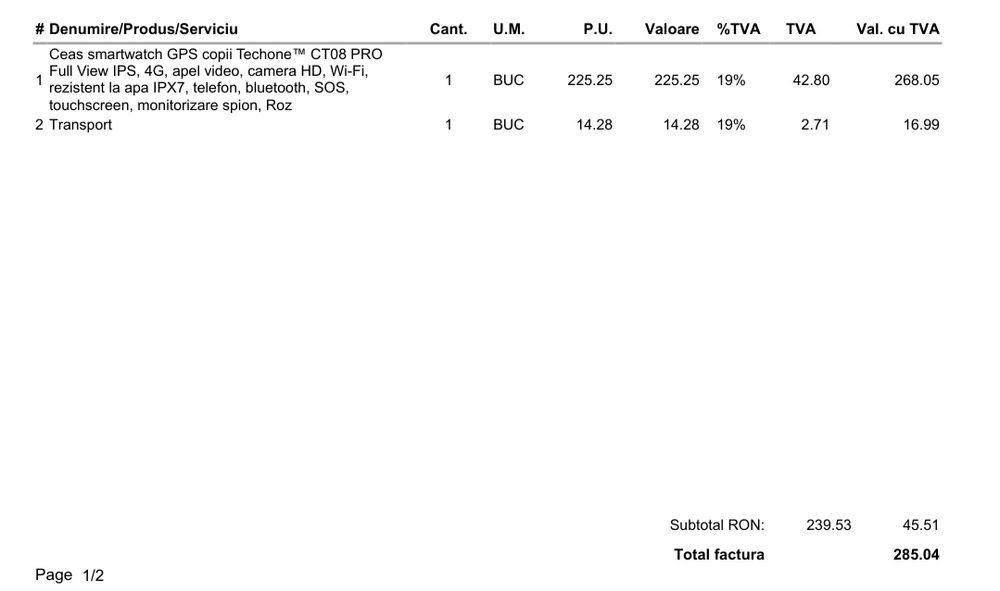 | # | Denumire/Produs/Serviciu | Cant. | U.M. | P.U. | Valoare | %TVA | TVA | Val. cu TVA |
|---|---|---|---|---|---|---|---|---|
| 1 | Ceas smartwatch GPS copii Techone™ CT08 PRO Full View IPS, 4G, apel video, camera HD, Wi-Fi, rezistent la apa IPX7, telefon, bluetooth, SOS, touchscreen, monitorizare spion, Roz | 1 | BUC | 225.25 | 225.25 | 19% | 42.80 | 268.05 |
| 2 | Transport | 1 | BUC | 14.28 | 14.28 | 19% | 2.71 | 16.99 |

Subtotal RON: 239.53 45.51

Total factura 285.04

Page 1/2